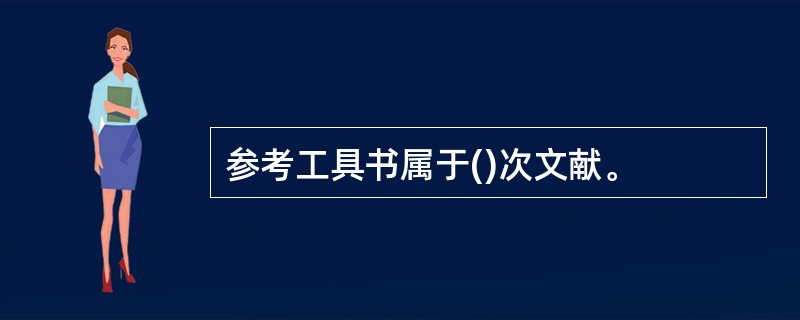 参考工具书属于()次文献。